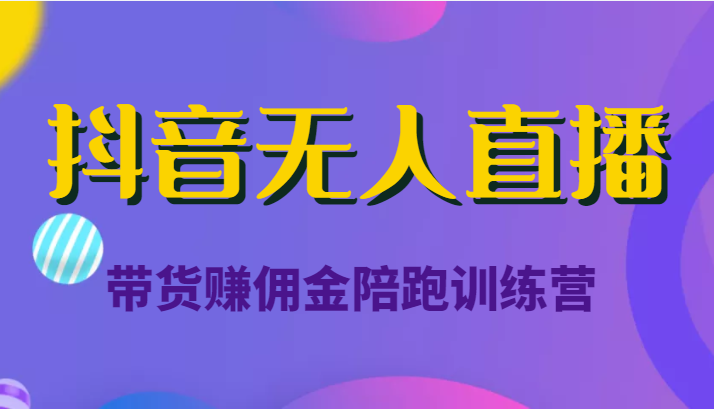 抖音无人直播

带货赚佣金陪跑训练营